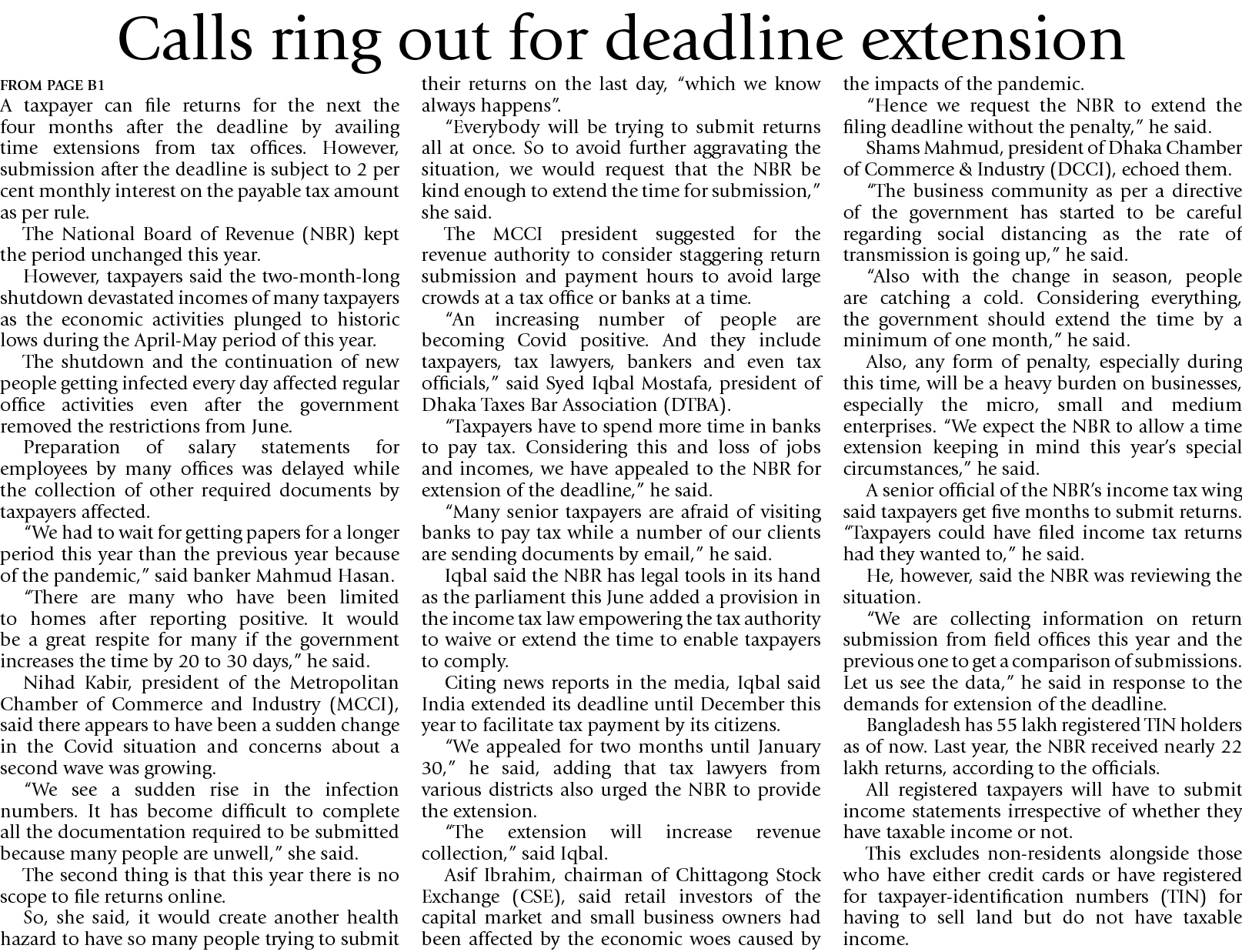 Calls ring out for deadline extension

FROM PAGE B1
A taxpayer can file returns for the next the four months after the deadline by availing time extensions from tax offices. However, submission after the deadline is subject to 2 per cent monthly interest on the payable tax amount as per rule.

The National Board of Revenue (NBR) kept the period unchanged this year.

However, taxpayers said the two-month-long shutdown devastated incomes of many taxpayers as the economic activities plunged to historic lows during the April-May period of this year.

The shutdown and the continuation of new people getting infected every day affected regular office activities even after the government removed the restrictions from June.

Preparation of salary statements for employees by many offices was delayed while the collection of other required documents by taxpayers affected.

"We had to wait for getting papers for a longer period this year than the previous year because of the pandemic," said banker Mahmud Hasan.

"There are many who have been limited to homes after reporting positive. It would be a great respite for many if the government increases the time by 20 to 30 days," he said.

Nihad Kabir, president of the Metropolitan Chamber of Commerce and Industry (MCCI), said there appears to have been a sudden change in the Covid situation and concerns about a second wave was growing.

"We see a sudden rise in the infection numbers. It has become difficult to complete all the documentation required to be submitted because many people are unwell," she said.

The second thing is that this year there is no scope to file returns online.

So, she said, it would create another health hazard to have so many people trying to submit their returns on the last day, "which we know always happens".

"Everybody will be trying to submit returns all at once. So to avoid further aggravating the situation, we would request that the NBR be kind enough to extend the time for submission," she said.

The MCCI president suggested for the revenue authority to consider staggering return submission and payment hours to avoid large crowds at a tax office or banks at a time.

"An increasing number of people are becoming Covid positive. And they include taxpayers, tax lawyers, bankers and even tax officials," said Syed Iqbal Mostafa, president of Dhaka Taxes Bar Association (DTBA).

"Taxpayers have to spend more time in banks to pay tax. Considering this and loss of jobs and incomes, we have appealed to the NBR for extension of the deadline," he said.

"Many senior taxpayers are afraid of visiting banks to pay tax while a number of our clients are sending documents by email," he said.

Iqbal said the NBR has legal tools in its hand as the parliament this June added a provision in the income tax law empowering the tax authority to waive or extend the time to enable taxpayers to comply.

Citing news reports in the media, Iqbal said India extended its deadline until December this year to facilitate tax payment by its citizens.

"We appealed for two months until January 30," he said, adding that tax lawyers from various districts also urged the NBR to provide the extension.

"The extension will increase revenue collection," said Iqbal.

Asif Ibrahim, chairman of Chittagong Stock Exchange (CSE), said retail investors of the capital market and small business owners had been affected by the economic woes caused by the impacts of the pandemic.

"Hence we request the NBR to extend the filing deadline without the penalty," he said.

Shams Mahmud, president of Dhaka Chamber of Commerce & Industry (DCCI), echoed them.

"The business community as per a directive of the government has started to be careful regarding social distancing as the rate of transmission is going up," he said.

"Also with the change in season, people are catching a cold. Considering everything, the government should extend the time by a minimum of one month," he said.

Also, any form of penalty, especially during this time, will be a heavy burden on businesses, especially the micro, small and medium enterprises. "We expect the NBR to allow a time extension keeping in mind this year's special circumstances," he said.

A senior official of the NBR's income tax wing said taxpayers get five months to submit returns. "Taxpayers could have filed income tax returns had they wanted to," he said.

He, however, said the NBR was reviewing the situation.

"We are collecting information on return submission from field offices this year and the previous one to get a comparison of submissions. Let us see the data," he said in response to the demands for extension of the deadline.

Bangladesh has 55 lakh registered TIN holders as of now. Last year, the NBR received nearly 22 lakh returns, according to the officials.

All registered taxpayers will have to submit income statements irrespective of whether they have taxable income or not.

This excludes non-residents alongside those who have either credit cards or have registered for taxpayer-identification numbers (TIN) for having to sell land but do not have taxable income.